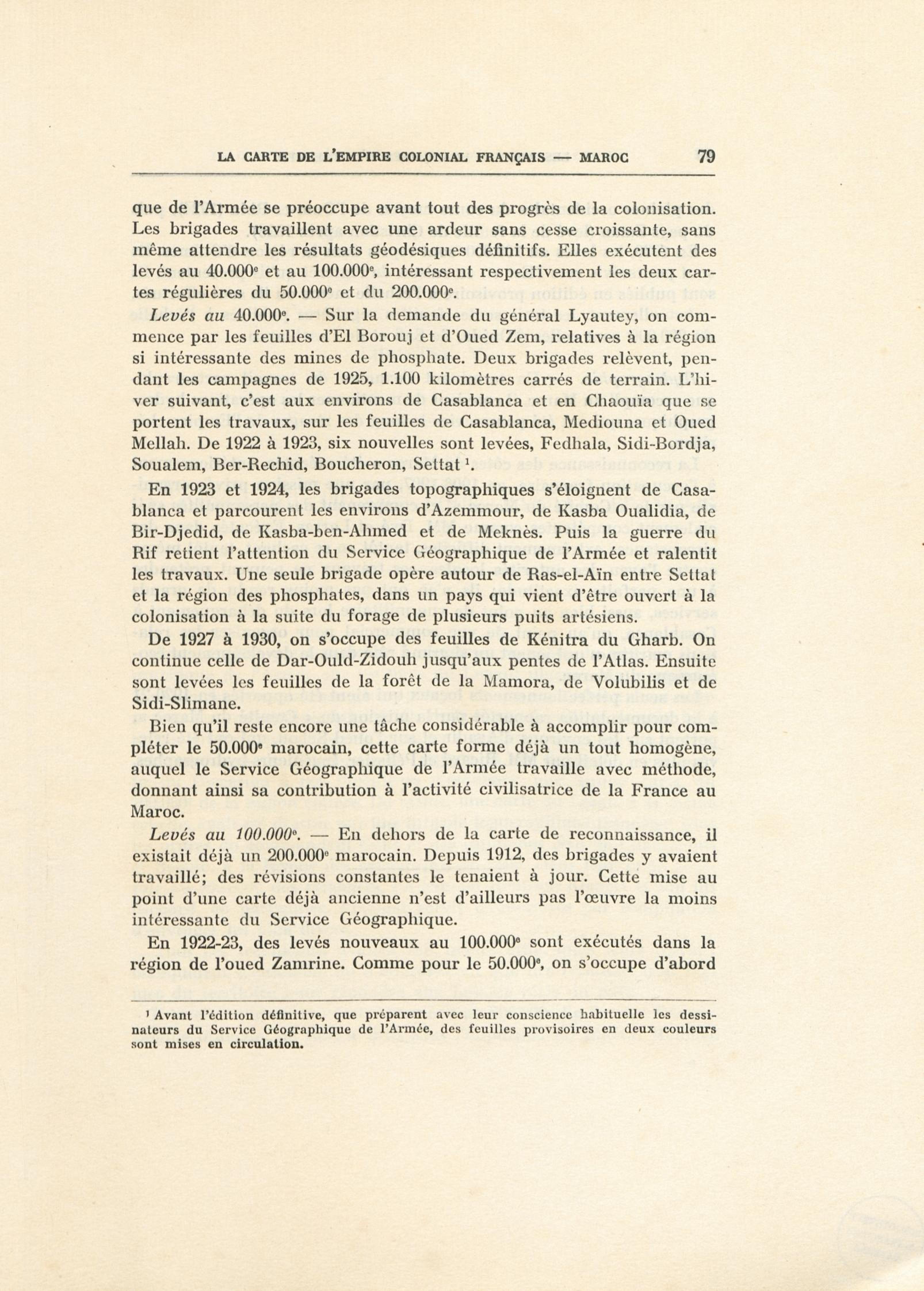 LA CARTE DE L'EMPIRE COLONIAL FRANÇAIS — MAROC 79

que de l'Armée se préoccupe avant tout des progrès de la colonisation. Les brigades travaillent avec une ardeur sans cesse croissante, sans même attendre les résultats géodésiques définitifs. Elles exécutent des levés au 40.000$^e$ et au 100.000$^e$, intéressant respectivement les deux cartes régulières du 50.000$^e$ et du 200.000$^e$.

Levés au 40.000$^e$. — Sur la demande du général Lyautey, on commence par les feuilles d'El Borouj et d'Oued Zem, relatives à la région si intéressante des mines de phosphate. Deux brigades relèvent, pendant les campagnes de 1925, 1.100 kilomètres carrés de terrain. L'hiver suivant, c'est aux environs de Casablanca et en Chaouïa que se portent les travaux, sur les feuilles de Casablanca, Mediouna et Oued Mellah. De 1922 à 1923, six nouvelles sont levées, Fedhala, Sidi-Bordja, Soualem, Ber-Rechid, Boucheron, Settat $^1$.

En 1923 et 1924, les brigades topographiques s'éloignent de Casablanca et parcourent les environs d'Azemmour, de Kasba Oualidia, de Bir-Djedid, de Kasba-ben-Ahmed et de Meknès. Puis la guerre du Rif retient l'attention du Service Géographique de l'Armée et ralentit les travaux. Une seule brigade opère autour de Ras-el-Aïn entre Settat et la région des phosphates, dans un pays qui vient d'être ouvert à la colonisation à la suite du forage de plusieurs puits artésiens.

De 1927 à 1930, on s'occupe des feuilles de Kénitra du Gharb. On continue celle de Dar-Ould-Zidouh jusqu'aux pentes de l'Atlas. Ensuite sont levées les feuilles de la forêt de la Mamora, de Volubilis et de Sidi-Slimane.

Bien qu'il reste encore une tâche considérable à accomplir pour compléter le 50.000$^e$ marocain, cette carte forme déjà un tout homogène, auquel le Service Géographique de l'Armée travaille avec méthode, donnant ainsi sa contribution à l'activité civilisatrice de la France au Maroc.

Levés au 100.000$^e$. — En dehors de la carte de reconnaissance, il existait déjà un 200.000$^e$ marocain. Depuis 1912, des brigades y avaient travaillé; des révisions constantes le tenaient à jour. Cette mise au point d'une carte déjà ancienne n'est d'ailleurs pas l'œuvre la moins intéressante du Service Géographique.

En 1922-23, des levés nouveaux au 100.000$^e$ sont exécutés dans la région de l'oued Zamrine. Comme pour le 50.000$^e$, on s'occupe d'abord

$^1$ Avant l'édition définitive, que préparent avec leur conscience habituelle les dessinateurs du Service Géographique de l'Armée, des feuilles provisoires en deux couleurs sont mises en circulation.